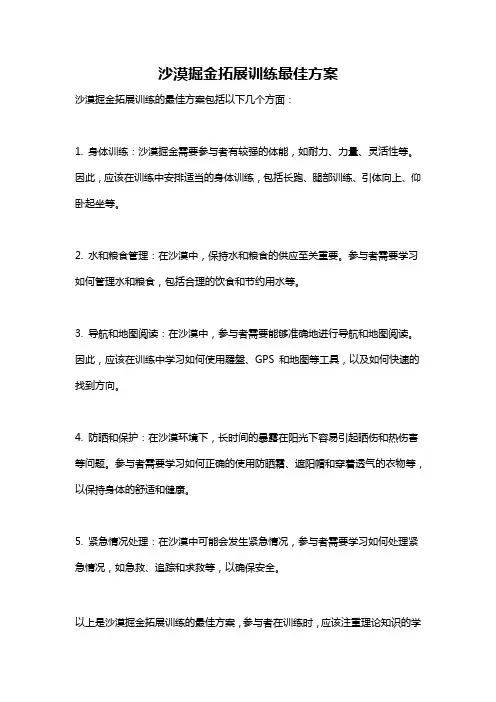 沙漠掘金拓展训练最佳方案

沙漠掘金拓展训练的最佳方案包括以下几个方面：

1. 身体训练：沙漠掘金需要参与者有较强的体能，如耐力、力量、灵活性等。因此，应该在训练中安排适当的身体训练，包括长跑、腿部训练、引体向上、仰卧起坐等。

2. 水和粮食管理：在沙漠中，保持水和粮食的供应至关重要。参与者需要学习如何管理水和粮食，包括合理的饮食和节约用水等。

3. 导航和地图阅读：在沙漠中，参与者需要能够准确地进行导航和地图阅读。因此，应该在训练中学习如何使用罗盘、GPS 和地图等工具，以及如何快速的找到方向。

4. 防晒和保护：在沙漠环境下，长时间的暴露在阳光下容易引起晒伤和热伤害等问题。参与者需要学习如何正确的使用防晒霜、遮阳帽和穿着透气的衣物等，以保持身体的舒适和健康。

5. 紧急情况处理：在沙漠中可能会发生紧急情况，参与者需要学习如何处理紧急情况，如急救、追踪和求救等，以确保安全。

以上是沙漠掘金拓展训练的最佳方案，参与者在训练时，应该注重理论知识的学